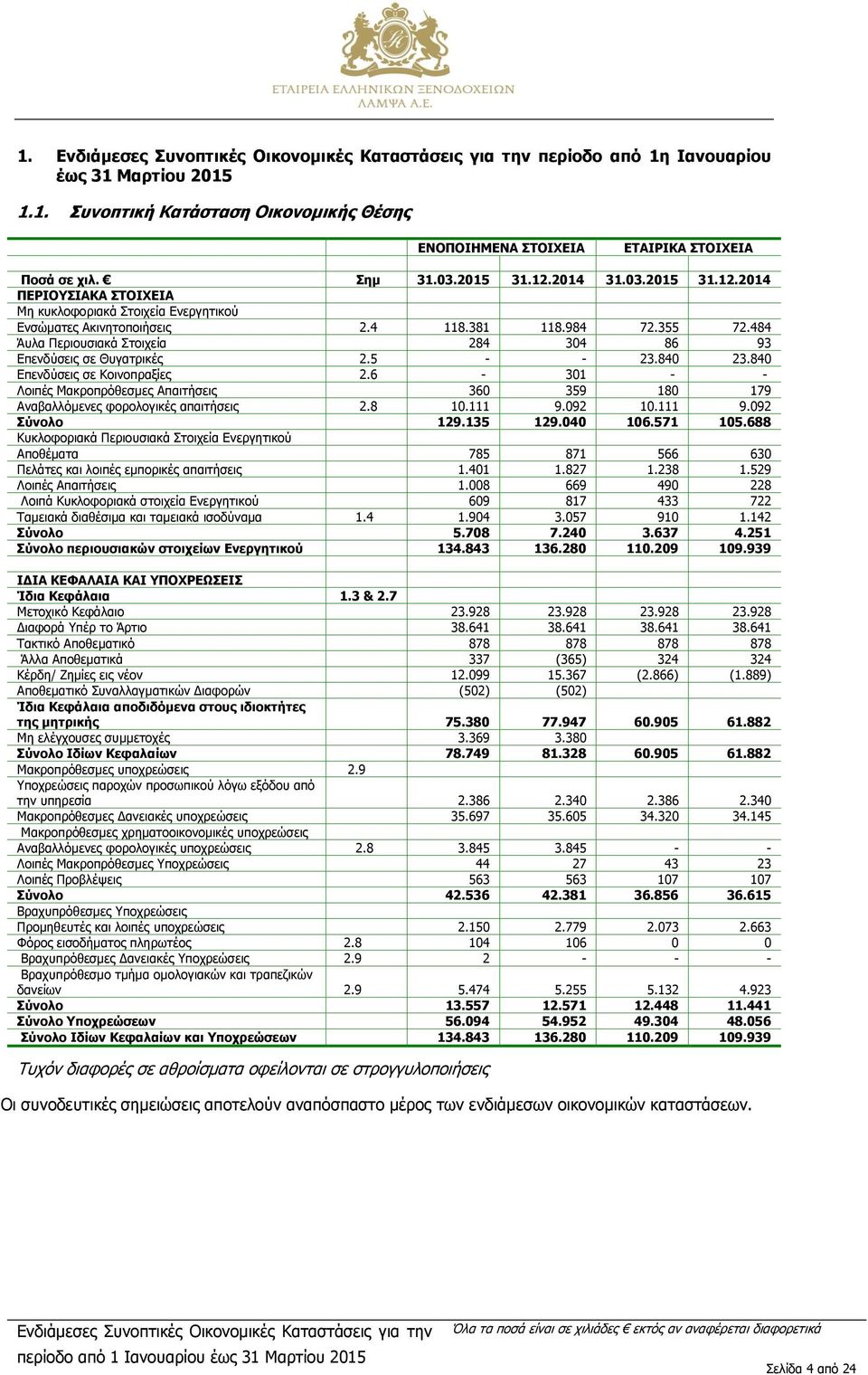 ΕΤΑΙΡΕΙΑ ΕΛΛΗΝΙΚΩΝ ΞΕΝΟΔΟΧΕΙΩΝ
ΛΑΜΨΑ Α.Ε.

1. Ενδιάμεσες Συνοπτικές Οικονομικές Καταστάσεις για την περίοδο από 1η Ιανουαρίου έως 31 Μαρτίου 2015

1.1. Συνοπτική Κατάσταση Οικονομικής Θέσης

| | | ΕΝΟΠΟΙΗΜΕΝΑ ΣΤΟΙΧΕΙΑ | | ΕΤΑΙΡΙΚΑ ΣΤΟΙΧΕΙΑ | |
|---|---|---|---|---|---|
| Ποσά σε χιλ. € | Σημ | 31.03.2015 | 31.12.2014 | 31.03.2015 | 31.12.2014 |
| ΠΕΡΙΟΥΣΙΑΚΑ ΣΤΟΙΧΕΙΑ | | | | | |
| Μη κυκλοφοριακά Στοιχεία Ενεργητικού | | | | | |
| Ενσώματες Ακινητοποιήσεις | 2.4 | 118.381 | 118.984 | 72.355 | 72.484 |
| Άυλα Περιουσιακά Στοιχεία | | 284 | 304 | 86 | 93 |
| Επενδύσεις σε Θυγατρικές | 2.5 | - | - | 23.840 | 23.840 |
| Επενδύσεις σε Κοινοπραξίες | 2.6 | - | 301 | - | - |
| Λοιπές Μακροπρόθεσμες Απαιτήσεις | | 360 | 359 | 180 | 179 |
| Αναβαλλόμενες φορολογικές απαιτήσεις | 2.8 | 10.111 | 9.092 | 10.111 | 9.092 |
| Σύνολο | | 129.135 | 129.040 | 106.571 | 105.688 |
| Κυκλοφοριακά Περιουσιακά Στοιχεία Ενεργητικού | | | | | |
| Αποθέματα | | 785 | 871 | 566 | 630 |
| Πελάτες και λοιπές εμπορικές απαιτήσεις | | 1.401 | 1.827 | 1.238 | 1.529 |
| Λοιπές Απαιτήσεις | | 1.008 | 669 | 490 | 228 |
| Λοιπά Κυκλοφοριακά στοιχεία Ενεργητικού | | 609 | 817 | 433 | 722 |
| Ταμειακά διαθέσιμα και ταμειακά ισοδύναμα | 1.4 | 1.904 | 3.057 | 910 | 1.142 |
| Σύνολο | | 5.708 | 7.240 | 3.637 | 4.251 |
| Σύνολο περιουσιακών στοιχείων Ενεργητικού | | 134.843 | 136.280 | 110.209 | 109.939 |
| ΙΔΙΑ ΚΕΦΑΛΑΙΑ ΚΑΙ ΥΠΟΧΡΕΩΣΕΙΣ | | | | | |
| Ίδια Κεφάλαια | 1.3 & 2.7 | | | | |
| Μετοχικό Κεφάλαιο | | 23.928 | 23.928 | 23.928 | 23.928 |
| Διαφορά Υπέρ το Άρτιο | | 38.641 | 38.641 | 38.641 | 38.641 |
| Τακτικό Αποθεματικό | | 878 | 878 | 878 | 878 |
| Άλλα Αποθεματικά | | 337 | (365) | 324 | 324 |
| Κέρδη/ Ζημίες εις νέον | | 12.099 | 15.367 | (2.866) | (1.889) |
| Αποθεματικό Συναλλαγματικών Διαφορών | | (502) | (502) | | |
| Ίδια Κεφάλαια αποδιδόμενα στους ιδιοκτήτες της μητρικής | | 75.380 | 77.947 | 60.905 | 61.882 |
| Μη ελέγχουσες συμμετοχές | | 3.369 | 3.380 | | |
| Σύνολο Ιδίων Κεφαλαίων | | 78.749 | 81.328 | 60.905 | 61.882 |
| Μακροπρόθεσμες υποχρεώσεις | 2.9 | | | | |
| Υποχρεώσεις παροχών προσωπικού λόγω εξόδου από την υπηρεσία | | 2.386 | 2.340 | 2.386 | 2.340 |
| Μακροπρόθεσμες Δανειακές υποχρεώσεις | | 35.697 | 35.605 | 34.320 | 34.145 |
| Μακροπρόθεσμες χρηματοοικονομικές υποχρεώσεις | | | | | |
| Αναβαλλόμενες φορολογικές υποχρεώσεις | 2.8 | 3.845 | 3.845 | - | - |
| Λοιπές Μακροπρόθεσμες Υποχρεώσεις | | 44 | 27 | 43 | 23 |
| Λοιπές Προβλέψεις | | 563 | 563 | 107 | 107 |
| Σύνολο | | 42.536 | 42.381 | 36.856 | 36.615 |
| Βραχυπρόθεσμες Υποχρεώσεις | | | | | |
| Προμηθευτές και λοιπές υποχρεώσεις | | 2.150 | 2.779 | 2.073 | 2.663 |
| Φόρος εισοδήματος πληρωτέος | 2.8 | 104 | 106 | 0 | 0 |
| Βραχυπρόθεσμες Δανειακές Υποχρεώσεις | 2.9 | 2 | - | - | - |
| Βραχυπρόθεσμο τμήμα ομολογιακών και τραπεζικών δανείων | 2.9 | 5.474 | 5.255 | 5.132 | 4.923 |
| Σύνολο | | 13.557 | 12.571 | 12.448 | 11.441 |
| Σύνολο Υποχρεώσεων | | 56.094 | 54.952 | 49.304 | 48.056 |
| Σύνολο Ιδίων Κεφαλαίων και Υποχρεώσεων | | 134.843 | 136.280 | 110.209 | 109.939 |

Τυχόν διαφορές σε αθροίσματα οφείλονται σε στρογγυλοποιήσεις

Οι συνοδευτικές σημειώσεις αποτελούν αναπόσπαστο μέρος των ενδιάμεσων οικονομικών καταστάσεων.

Ενδιάμεσες Συνοπτικές Οικονομικές Καταστάσεις για την περίοδο από 1 Ιανουαρίου έως 31 Μαρτίου 2015

Όλα τα ποσά είναι σε χιλιάδες € εκτός αν αναφέρεται διαφορετικά

Σελίδα 4 από 24